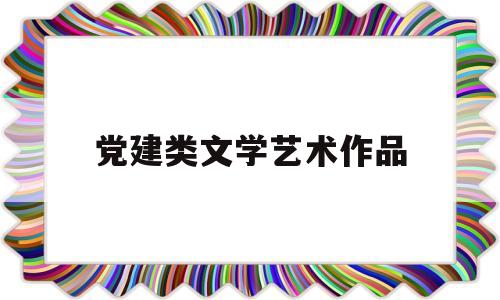 党建类文学艺术作品